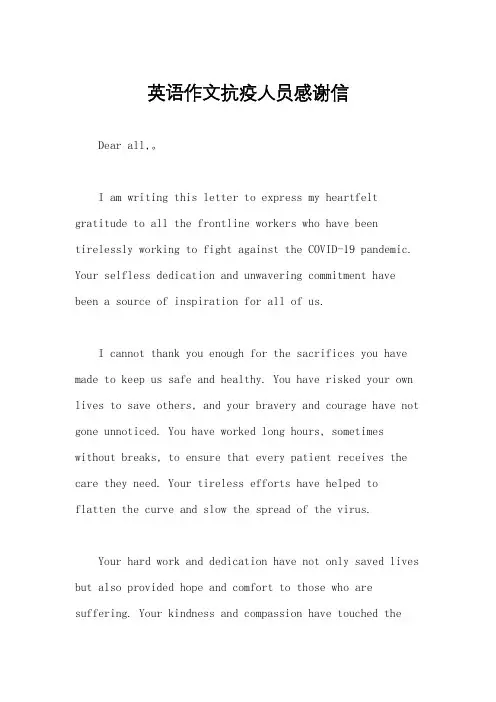 英语作文抗疫人员感谢信

Dear all,。

I am writing this letter to express my heartfelt gratitude to all the frontline workers who have been tirelessly working to fight against the COVID-19 pandemic. Your selfless dedication and unwavering commitment have been a source of inspiration for all of us.

I cannot thank you enough for the sacrifices you have made to keep us safe and healthy. You have risked your own lives to save others, and your bravery and courage have not gone unnoticed. You have worked long hours, sometimes without breaks, to ensure that every patient receives the care they need. Your tireless efforts have helped to flatten the curve and slow the spread of the virus.

Your hard work and dedication have not only saved lives but also provided hope and comfort to those who are suffering. Your kindness and compassion have touched the